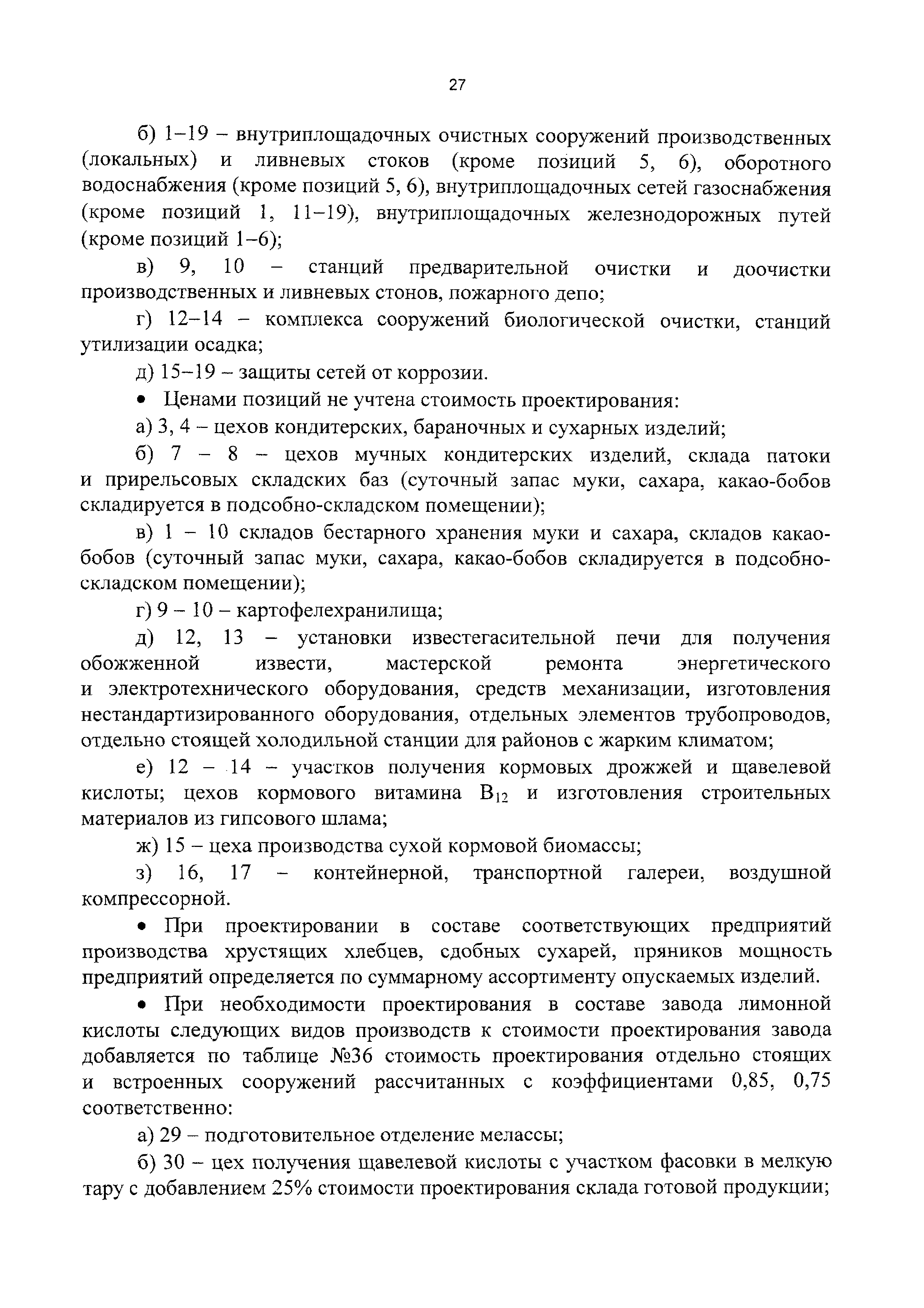 27

б) 1–19 – внутриплощадочных очистных сооружений производственных (локальных) и ливневых стоков (кроме позиций 5, 6), оборотного водоснабжения (кроме позиций 5, 6), внутриплощадочных сетей газоснабжения (кроме позиций 1, 11–19), внутриплощадочных железнодорожных путей (кроме позиций 1–6);

в) 9, 10 – станций предварительной очистки и доочистки производственных и ливневых стонов, пожарного депо;

г) 12–14 – комплекса сооружений биологической очистки, станций утилизации осадка;

д) 15–19 – защиты сетей от коррозии.

• Ценами позиций не учтена стоимость проектирования:

а) 3, 4 – цехов кондитерских, бараночных и сухарных изделий;

б) 7 – 8 – цехов мучных кондитерских изделий, склада патоки и прирельсовых складских баз (суточный запас муки, сахара, какао-бобов складируется в подсобно-складском помещении);

в) 1 – 10 складов бестарного хранения муки и сахара, складов какао-бобов (суточный запас муки, сахара, какао-бобов складируется в подсобно-складском помещении);

г) 9 – 10 – картофелехранилища;

д) 12, 13 – установки известегасительной печи для получения обожженной извести, мастерской ремонта энергетического и электротехнического оборудования, средств механизации, изготовления нестандартизированного оборудования, отдельных элементов трубопроводов, отдельно стоящей холодильной станции для районов с жарким климатом;

е) 12 – 14 – участков получения кормовых дрожжей и щавелевой кислоты; цехов кормового витамина $B_{12}$ и изготовления строительных материалов из гипсового шлама;

ж) 15 – цеха производства сухой кормовой биомассы;

з) 16, 17 – контейнерной, транспортной галереи, воздушной компрессорной.

• При проектировании в составе соответствующих предприятий производства хрустящих хлебцев, сдобных сухарей, пряников мощность предприятий определяется по суммарному ассортименту опускаемых изделий.

• При необходимости проектирования в составе завода лимонной кислоты следующих видов производств к стоимости проектирования завода добавляется по таблице №36 стоимость проектирования отдельно стоящих и встроенных сооружений рассчитанных с коэффициентами 0,85, 0,75 соответственно:

а) 29 – подготовительное отделение мелассы;

б) 30 – цех получения щавелевой кислоты с участком фасовки в мелкую тару с добавлением 25% стоимости проектирования склада готовой продукции;